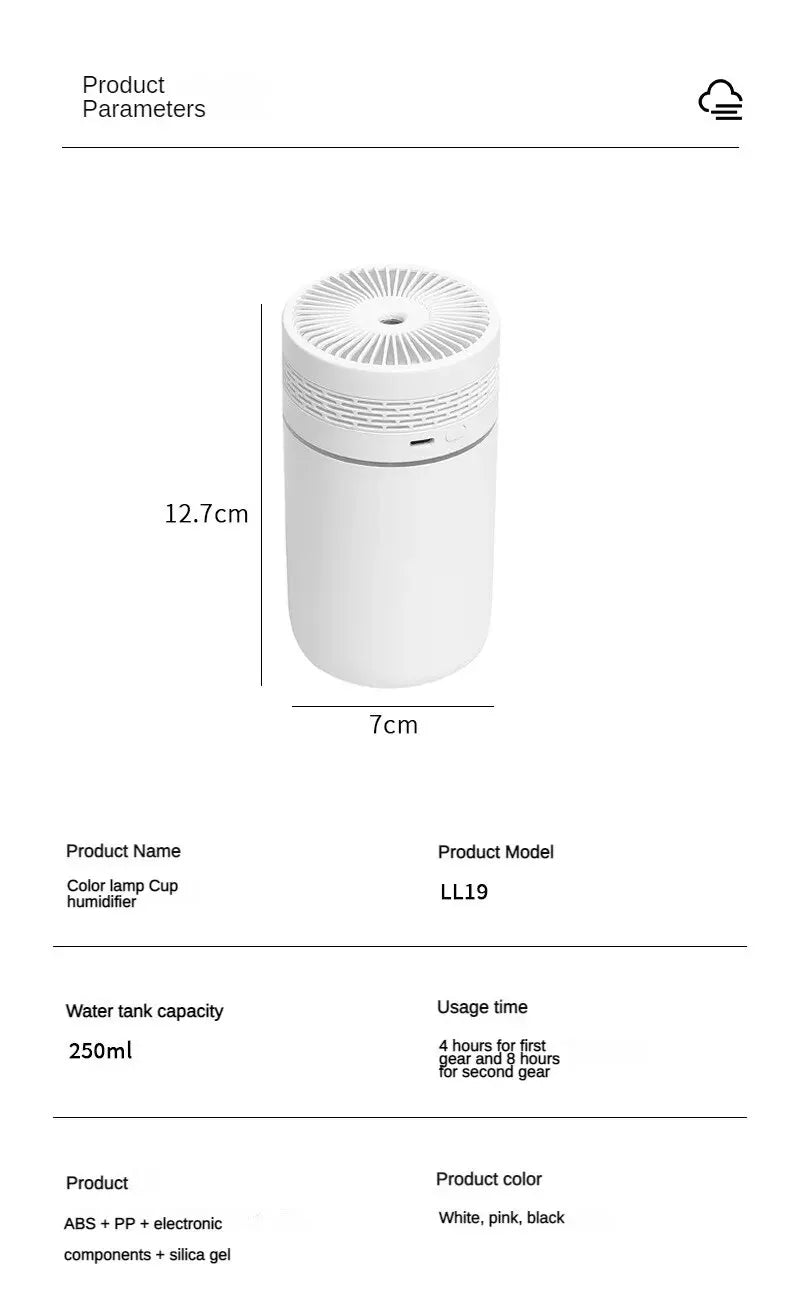 Product Parameters

12.7cm

7cm

Product Name

Color lamp Cup humidifier

Product Model

LL19

Water tank capacity

250ml

Usage time

4 hours for first gear and 8 hours for second gear

Product

ABS + PP + electronic components + silica gel

Product color

White, pink, black